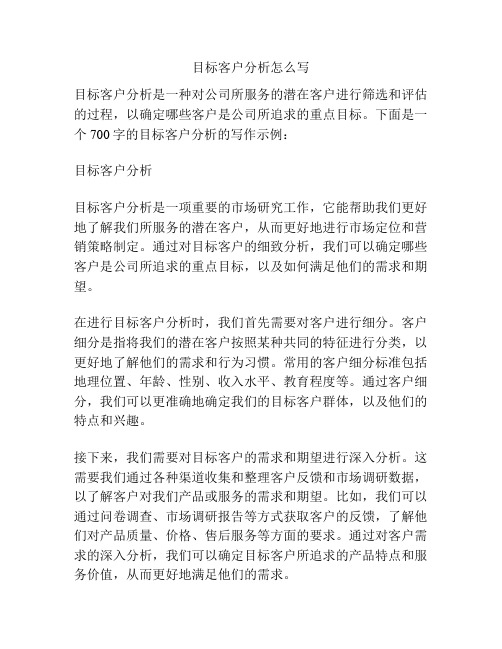 目标客户分析怎么写

目标客户分析是一种对公司所服务的潜在客户进行筛选和评估的过程，以确定哪些客户是公司所追求的重点目标。下面是一个 700 字的目标客户分析的写作示例：

目标客户分析

目标客户分析是一项重要的市场研究工作，它能帮助我们更好地了解我们所服务的潜在客户，从而更好地进行市场定位和营销策略制定。通过对目标客户的细致分析，我们可以确定哪些客户是公司所追求的重点目标，以及如何满足他们的需求和期望。

在进行目标客户分析时，我们首先需要对客户进行细分。客户细分是指将我们的潜在客户按照某种共同的特征进行分类，以更好地了解他们的需求和行为习惯。常用的客户细分标准包括地理位置、年龄、性别、收入水平、教育程度等。通过客户细分，我们可以更准确地确定我们的目标客户群体，以及他们的特点和兴趣。

接下来，我们需要对目标客户的需求和期望进行深入分析。这需要我们通过各种渠道收集和整理客户反馈和市场调研数据，以了解客户对我们产品或服务的需求和期望。比如，我们可以通过问卷调查、市场调研报告等方式获取客户的反馈，了解他们对产品质量、价格、售后服务等方面的要求。通过对客户需求的深入分析，我们可以确定目标客户所追求的产品特点和服务价值，从而更好地满足他们的需求。